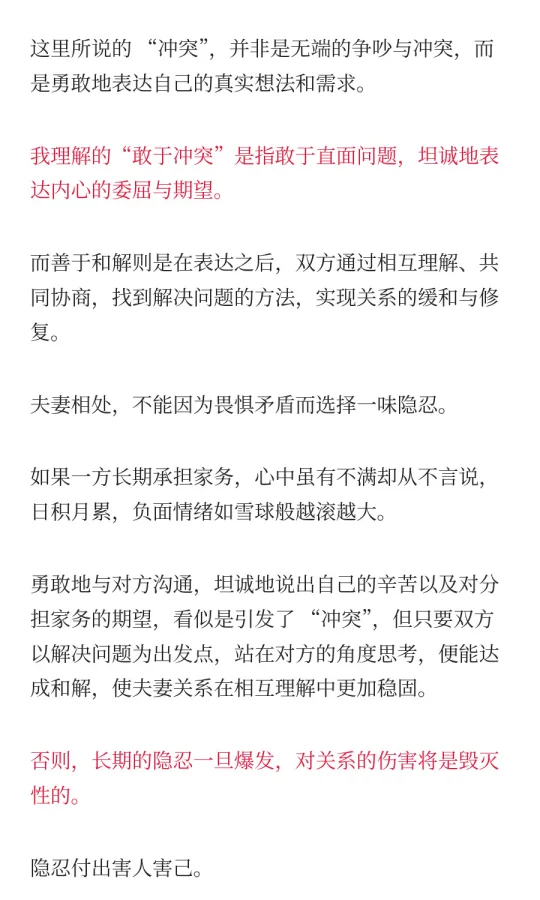 这里所说的“冲突”，并非是无端的争吵与冲突，而是勇敢地表达自己的真实想法和需求。

我理解的“敢于冲突”是指敢于直面问题，坦诚地表达内心的委屈与期望。

而善于和解则是在表达之后，双方通过相互理解、共同协商，找到解决问题的方法，实现关系的缓和与修复。

夫妻相处，不能因为畏惧矛盾而选择一味隐忍。

如果一方长期承担家务，心中虽有不满却从不言说，日积月累，负面情绪如雪球般越滚越大。

勇敢地与对方沟通，坦诚地说出自己的辛苦以及对分担家务的期望，看似是引发了“冲突”，但只要双方以解决问题为出发点，站在对方的角度思考，便能达成和解，使夫妻关系在相互理解中更加稳固。

否则，长期的隐忍一旦爆发，对关系的伤害将是毁灭性的。

隐忍付出害人害己。